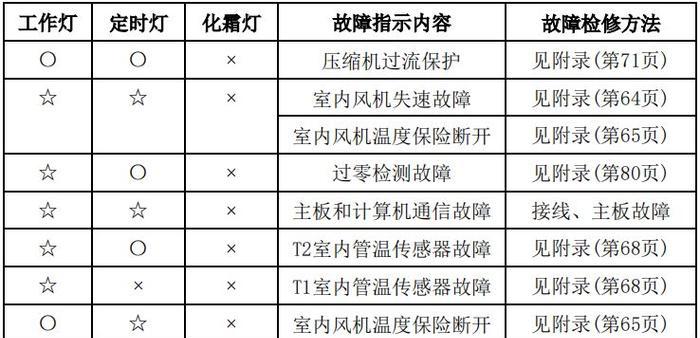 | 工作灯 | 定时灯 | 化霜灯 | 故障指示内容 | 故障检修方法 |
|---|---|---|---|---|
| ○ | ○ | × | 压缩机过流保护 | 见附录(第71页) |
| ☆ | ☆ | × | 室内风机失速故障 | 见附录(第64页) |
| | | | 室内风机温度保险断开 | 见附录(第65页) |
| ☆ | ○ | × | 过零检测故障 | 见附录(第80页) |
| ☆ | ☆ | × | 主板和计算机通信故障 | 接线、主板故障 |
| ☆ | ○ | × | T2室内管温传感器故障 | 见附录(第68页) |
| ☆ | × | × | T1室内管温传感器故障 | 见附录(第68页) |
| ○ | ☆ | × | 室内风机温度保险断开 | 见附录(第65页) |